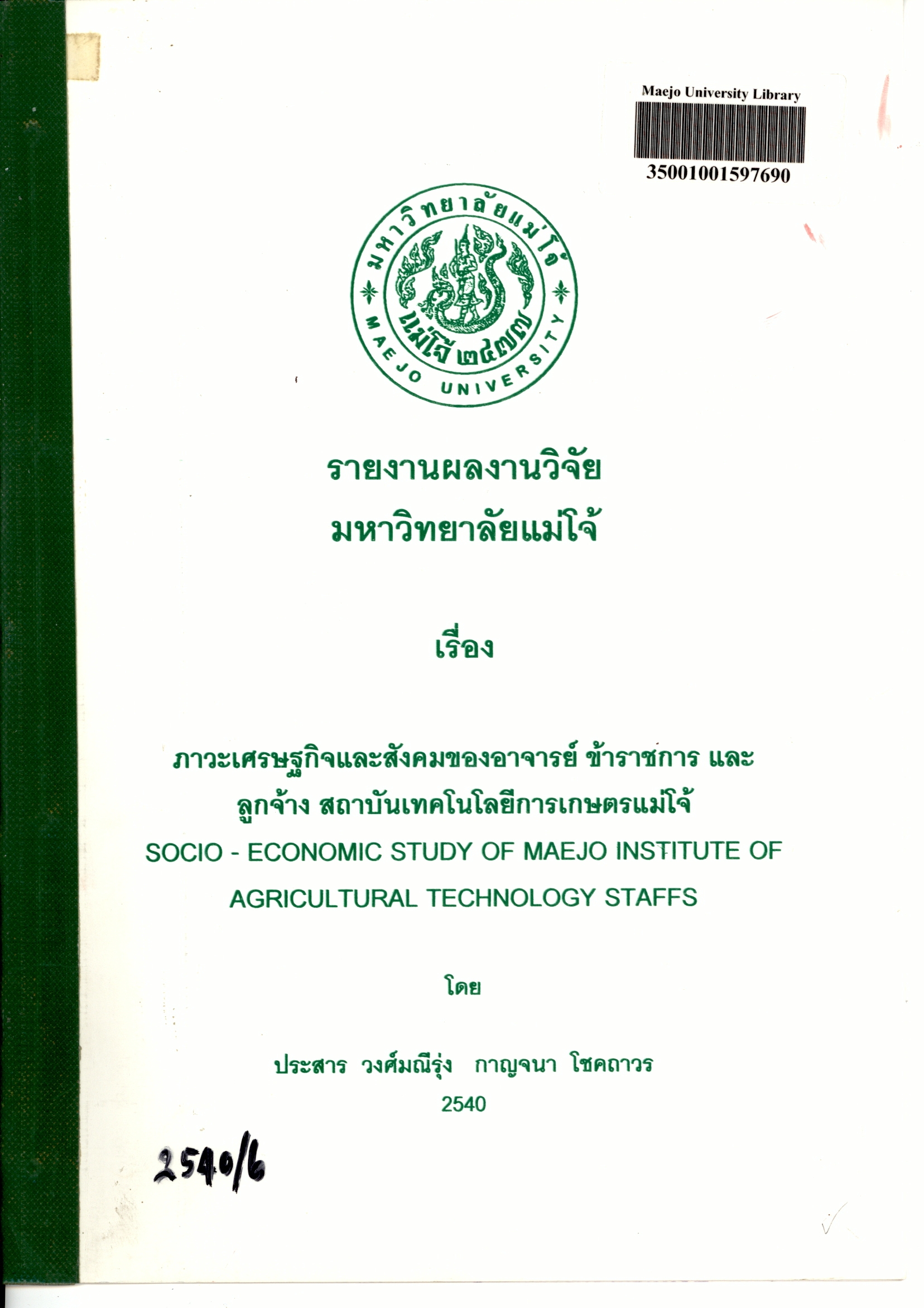 Maejo University Library

35001001597690

มหาวิทยาลัยแม่โจ้

แม่โจ้ ๒๔๗๗

MAEJO UNIVERSITY

รายงานผลงานวิจัย
มหาวิทยาลัยแม่โจ้

เรื่อง

ภาวะเศรษฐกิจและสังคมของอาจารย์ ข้าราชการ และ
ลูกจ้าง สถาบันเทคโนโลยีการเกษตรแม่โจ้
SOCIO - ECONOMIC STUDY OF MAEJO INSTITUTE OF
AGRICULTURAL TECHNOLOGY STAFFS

โดย

ประสาร วงศ์มณีรุ่ง กาญจนา โชคถาวร
2540

2540/6